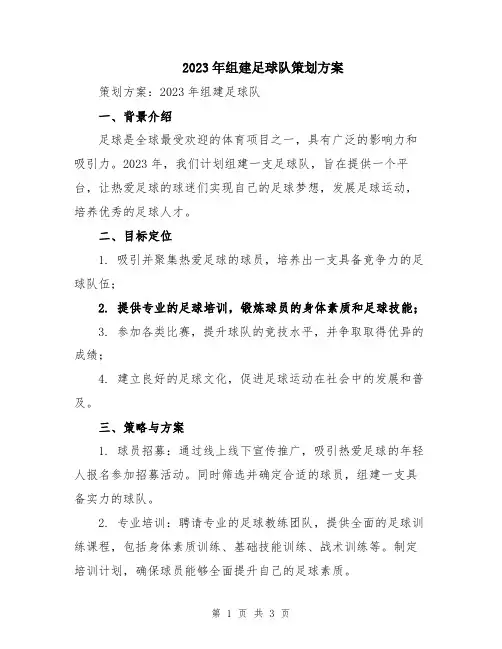 2023年组建足球队策划方案

策划方案：2023年组建足球队

一、背景介绍

足球是全球最受欢迎的体育项目之一，具有广泛的影响力和吸引力。2023年，我们计划组建一支足球队，旨在提供一个平台，让热爱足球的球迷们实现自己的足球梦想，发展足球运动，培养优秀的足球人才。

二、目标定位

1. 吸引并聚集热爱足球的球员，培养出一支具备竞争力的足球队伍；

2. 提供专业的足球培训，锻炼球员的身体素质和足球技能；

3. 参加各类比赛，提升球队的竞技水平，并争取取得优异的成绩；

4. 建立良好的足球文化，促进足球运动在社会中的发展和普及。

三、策略与方案

1. 球员招募：通过线上线下宣传推广，吸引热爱足球的年轻人报名参加招募活动。同时筛选并确定合适的球员，组建一支具备实力的球队。

2. 专业培训：聘请专业的足球教练团队，提供全面的足球训练课程，包括身体素质训练、基础技能训练、战术训练等。制定培训计划，确保球员能够全面提升自己的足球素质。

第 1 页 共 3 页